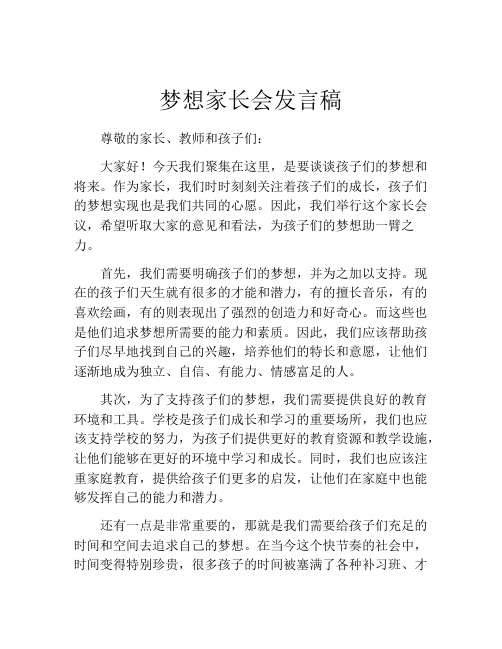 梦想家长会发言稿

尊敬的家长、教师和孩子们：

大家好！今天我们聚集在这里，是要谈谈孩子们的梦想和将来。作为家长，我们时时刻刻关注着孩子们的成长，孩子们的梦想实现也是我们共同的心愿。因此，我们举行这个家长会议，希望听取大家的意见和看法，为孩子们的梦想助一臂之力。

首先，我们需要明确孩子们的梦想，并为之加以支持。现在的孩子们天生就有很多的才能和潜力，有的擅长音乐，有的喜欢绘画，有的则表现出了强烈的创造力和好奇心。而这些也是他们追求梦想所需要的能力和素质。因此，我们应该帮助孩子们尽早地找到自己的兴趣，培养他们的特长和意愿，让他们逐渐地成为独立、自信、有能力、情感富足的人。

其次，为了支持孩子们的梦想，我们需要提供良好的教育环境和工具。学校是孩子们成长和学习的重要场所，我们也应该支持学校的努力，为孩子们提供更好的教育资源和教学设施，让他们能够在更好的环境中学习和成长。同时，我们也应该注重家庭教育，提供给孩子们更多的启发，让他们在家庭中也能够发挥自己的能力和潜力。

还有一点是非常重要的，那就是我们需要给孩子们充足的时间和空间去追求自己的梦想。在当今这个快节奏的社会中，时间变得特别珍贵，很多孩子的时间被塞满了各种补习班、才